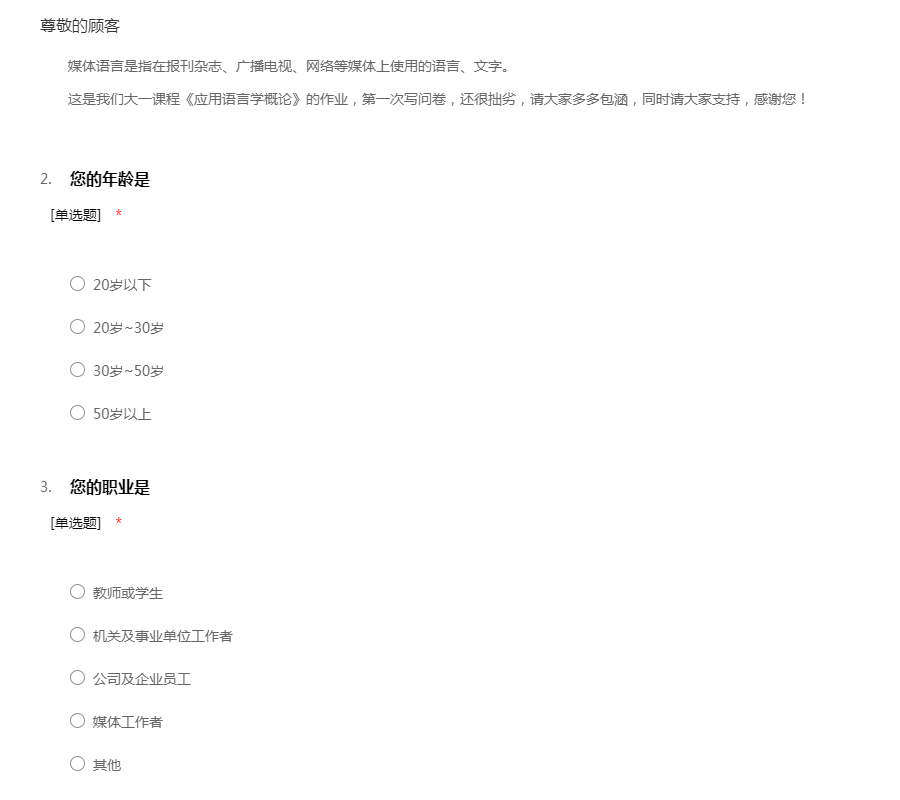 尊敬的顾客

媒体语言是指在报刊杂志、广播电视、网络等媒体上使用的语言、文字。

这是我们大一课程《应用语言学概论》的作业，第一次写问卷，还很拙劣，请大家多多包涵，同时请大家支持，感谢您！

2. 您的年龄是

[单选题] *

○ 20岁以下

○ 20岁~30岁

○ 30岁~50岁

○ 50岁以上

3. 您的职业是

[单选题] *

○ 教师或学生

○ 机关及事业单位工作者

○ 公司及企业员工

○ 媒体工作者

○ 其他